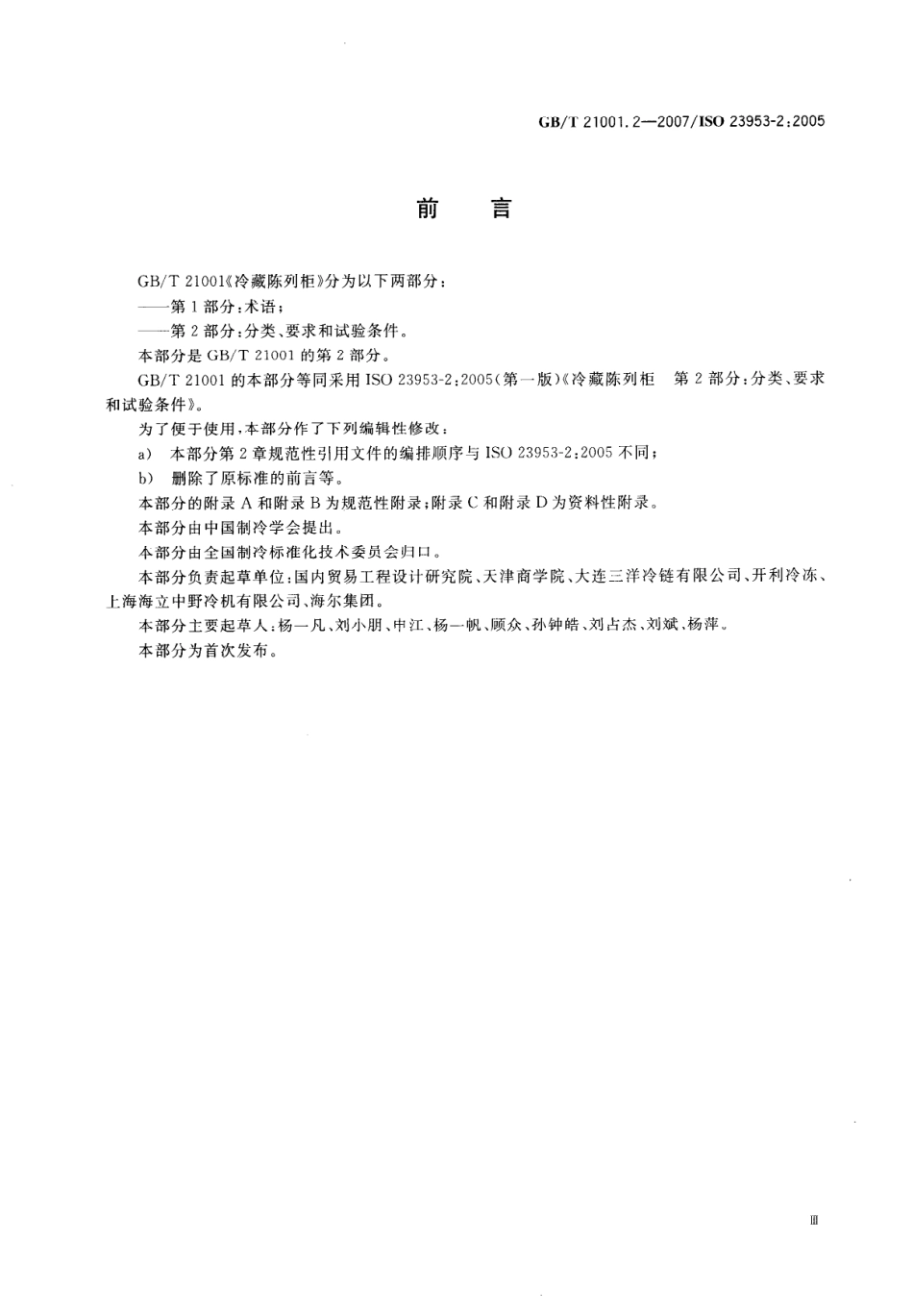 GB/T 21001.2—2007/ISO 23953-2:2005

前　言

GB/T 21001《冷藏陈列柜》分为以下两部分：

——第1部分：术语；

——第2部分：分类、要求和试验条件。

本部分是GB/T 21001的第2部分。

GB/T 21001的本部分等同采用ISO 23953-2:2005(第一版)《冷藏陈列柜　第2部分：分类、要求和试验条件》。

为了便于使用，本部分作了下列编辑性修改：

a) 本部分第2章规范性引用文件的编排顺序与ISO 23953-2:2005不同；

b) 删除了原标准的前言等。

本部分的附录A和附录B为规范性附录；附录C和附录D为资料性附录。

本部分由中国制冷学会提出。

本部分由全国制冷标准化技术委员会归口。

本部分负责起草单位：国内贸易工程设计研究院、天津商学院、大连三洋冷链有限公司、开利冷冻、上海海立中野冷机有限公司、海尔集团。

本部分主要起草人：杨一凡、刘小朋、申江、杨一帆、顾众、孙钟皓、刘占杰、刘斌、杨萍。

本部分为首次发布。

Ⅲ